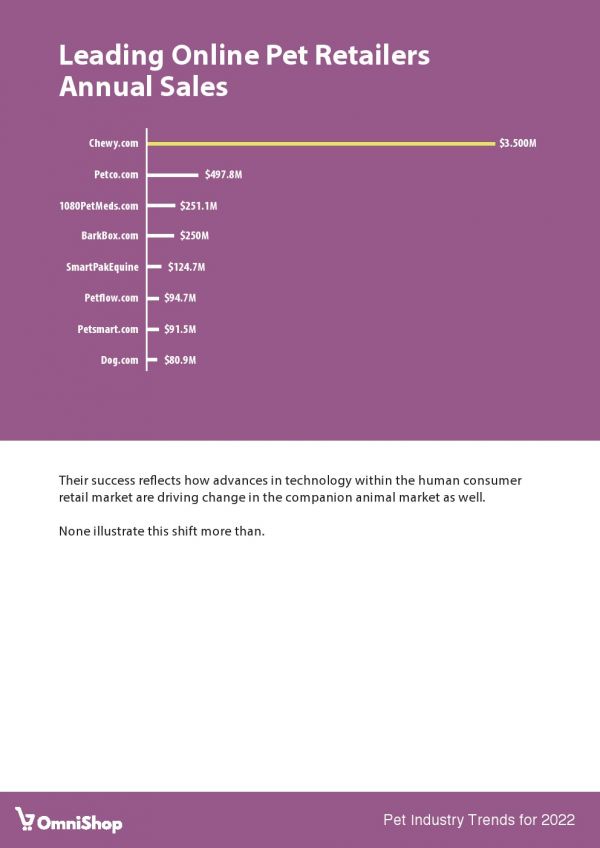 Leading Online Pet Retailers Annual Sales

Chewy.com $3.500M
Petco.com $497.8M
1080PetMeds.com $251.1M
BarkBox.com $250M
SmartPakEquine $124.7M
Petflow.com $94.7M
Petsmart.com $91.5M
Dog.com $80.9M

Their success reflects how advances in technology within the human consumer retail market are driving change in the companion animal market as well.

None illustrate this shift more than.

OmniShop

Pet Industry Trends for 2022